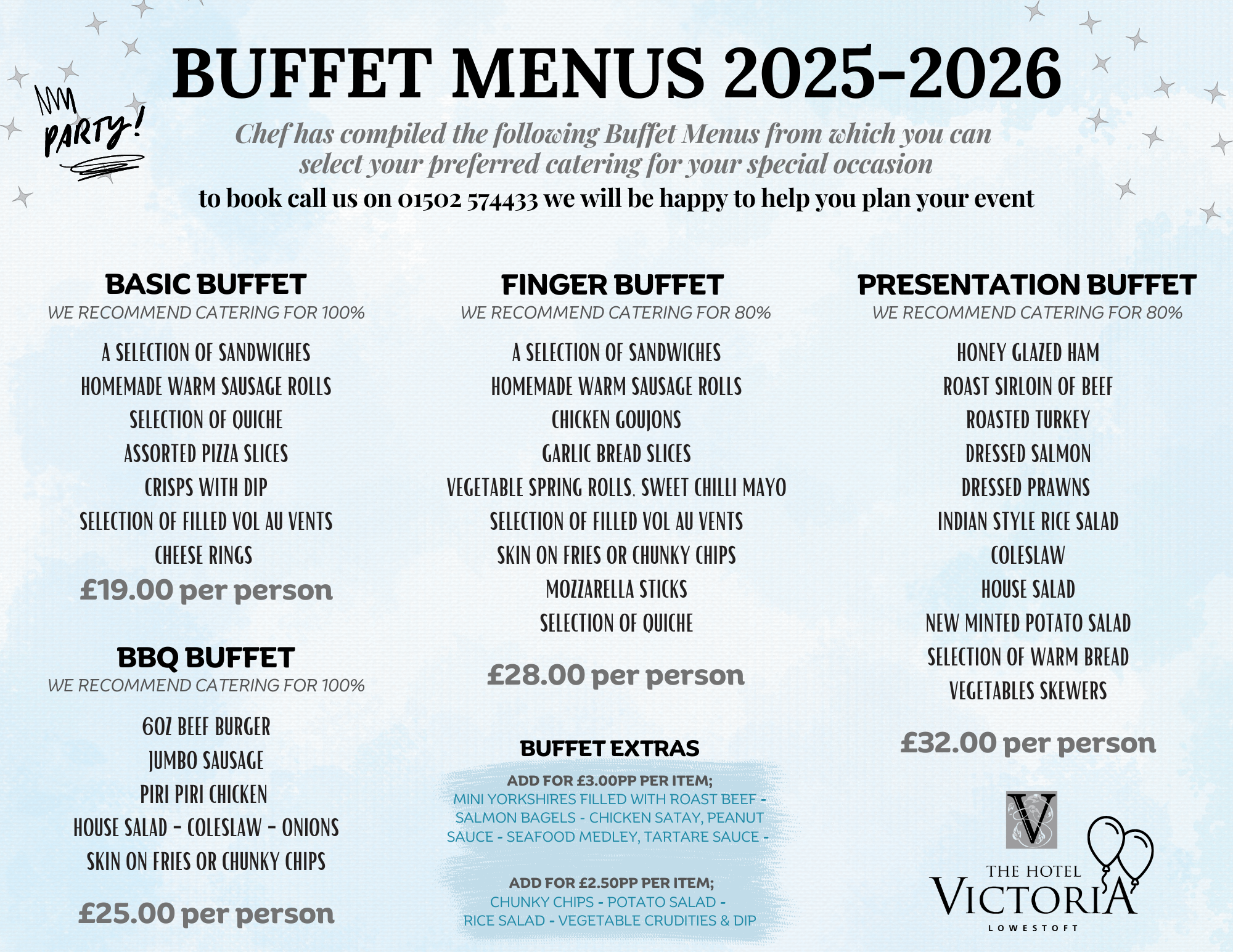 PARTY!

BUFFET MENUS 2025-2026

Chef has compiled the following Buffet Menus from which you can select your preferred catering for your special occasion

to book call us on 01502 574433 we will be happy to help you plan your event

BASIC BUFFET
WE RECOMMEND CATERING FOR 100%

A SELECTION OF SANDWICHES
HOMEMADE WARM SAUSAGE ROLLS
SELECTION OF QUICHE
ASSORTED PIZZA SLICES
CRISPS WITH DIP
SELECTION OF FILLED VOL AU VENTS
CHEESE RINGS

£19.00 per person

BBQ BUFFET
WE RECOMMEND CATERING FOR 100%

6OZ BEEF BURGER
JUMBO SAUSAGE
PIRI PIRI CHICKEN
HOUSE SALAD - COLESLAW - ONIONS
SKIN ON FRIES OR CHUNKY CHIPS

£25.00 per person

FINGER BUFFET
WE RECOMMEND CATERING FOR 80%

A SELECTION OF SANDWICHES
HOMEMADE WARM SAUSAGE ROLLS
CHICKEN GOUJONS
GARLIC BREAD SLICES
VEGETABLE SPRING ROLLS, SWEET CHILLI MAYO
SELECTION OF FILLED VOL AU VENTS
SKIN ON FRIES OR CHUNKY CHIPS
MOZZARELLA STICKS
SELECTION OF QUICHE

£28.00 per person

BUFFET EXTRAS

ADD FOR £3.00PP PER ITEM;
MINI YORKSHIRES FILLED WITH ROAST BEEF - SALMON BAGELS - CHICKEN SATAY, PEANUT SAUCE - SEAFOOD MEDLEY, TARTARE SAUCE -

ADD FOR £2.50PP PER ITEM;
CHUNKY CHIPS - POTATO SALAD - RICE SALAD - VEGETABLE CRUDITIES & DIP

PRESENTATION BUFFET
WE RECOMMEND CATERING FOR 80%

HONEY GLAZED HAM
ROAST SIRLOIN OF BEEF
ROASTED TURKEY
DRESSED SALMON
DRESSED PRAWNS
INDIAN STYLE RICE SALAD
COLESLAW
HOUSE SALAD
NEW MINTED POTATO SALAD
SELECTION OF WARM BREAD
VEGETABLES SKEWERS

£32.00 per person

V
THE HOTEL
VICTORIA
LOWESTOFT